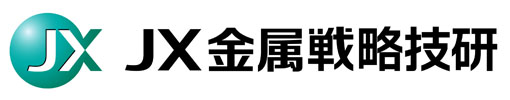 JX JX金属戦略技研